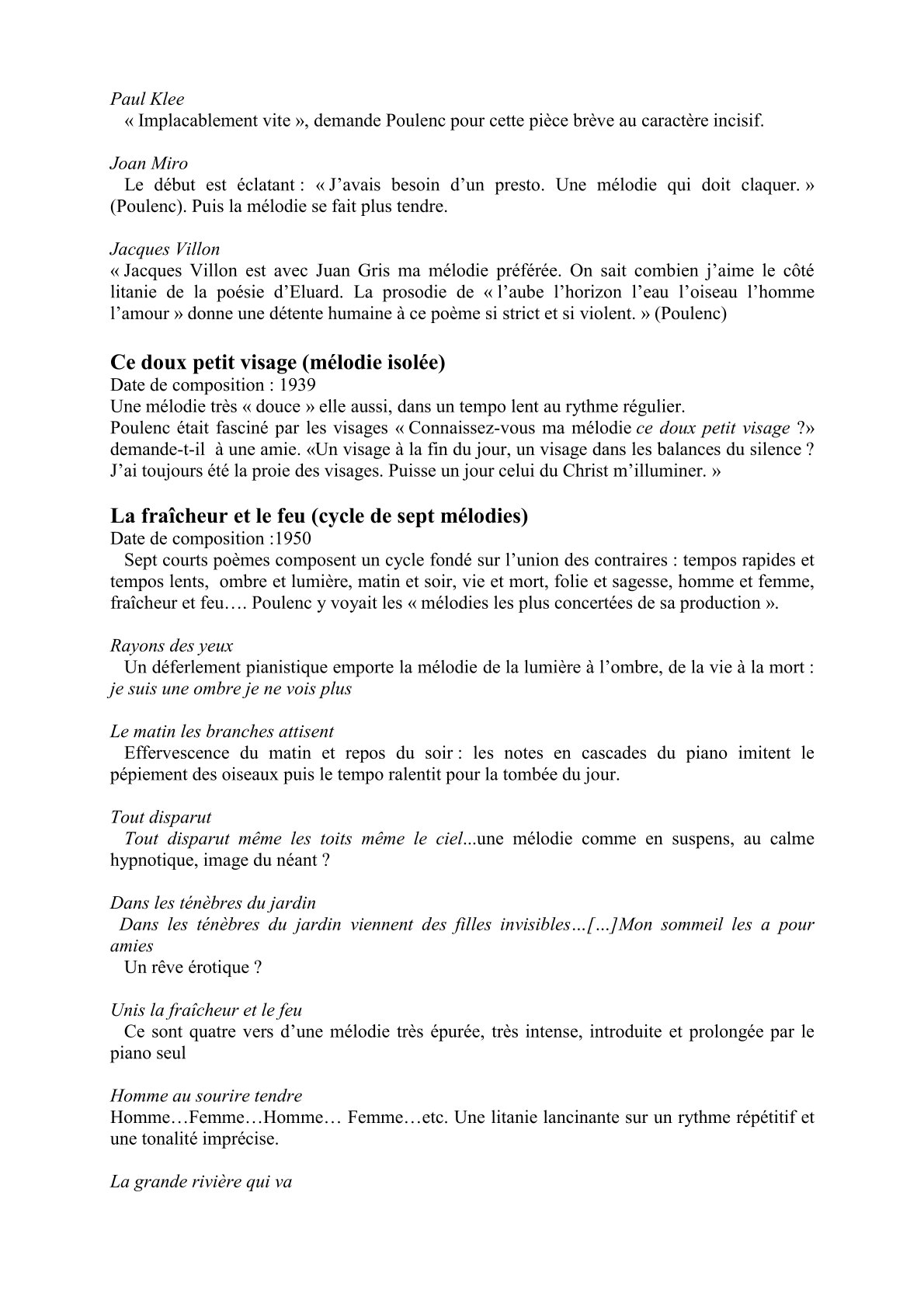 Paul Klee
« Implacablement vite », demande Poulenc pour cette pièce brève au caractère incisif.

Joan Miro
Le début est éclatant : « J'avais besoin d'un presto. Une mélodie qui doit claquer. » (Poulenc). Puis la mélodie se fait plus tendre.

Jacques Villon
« Jacques Villon est avec Juan Gris ma mélodie préférée. On sait combien j'aime le côté litanie de la poésie d'Eluard. La prosodie de « l'aube l'horizon l'eau l'oiseau l'homme l'amour » donne une détente humaine à ce poème si strict et si violent. » (Poulenc)

Ce doux petit visage (mélodie isolée)
Date de composition : 1939
Une mélodie très « douce » elle aussi, dans un tempo lent au rythme régulier.
Poulenc était fasciné par les visages « Connaissez-vous ma mélodie ce doux petit visage ?» demande-t-il à une amie. «Un visage à la fin du jour, un visage dans les balances du silence ? J'ai toujours été la proie des visages. Puisse un jour celui du Christ m'illuminer. »

La fraîcheur et le feu (cycle de sept mélodies)
Date de composition :1950
Sept courts poèmes composent un cycle fondé sur l'union des contraires : tempos rapides et tempos lents, ombre et lumière, matin et soir, vie et mort, folie et sagesse, homme et femme, fraîcheur et feu…. Poulenc y voyait les « mélodies les plus concertées de sa production ».

Rayons des yeux
Un déferlement pianistique emporte la mélodie de la lumière à l'ombre, de la vie à la mort : je suis une ombre je ne vois plus

Le matin les branches attisent
Effervescence du matin et repos du soir : les notes en cascades du piano imitent le pépiement des oiseaux puis le tempo ralentit pour la tombée du jour.

Tout disparut
Tout disparut même les toits même le ciel...une mélodie comme en suspens, au calme hypnotique, image du néant ?

Dans les ténèbres du jardin
Dans les ténèbres du jardin viennent des filles invisibles…[…]Mon sommeil les a pour amies
Un rêve érotique ?

Unis la fraîcheur et le feu
Ce sont quatre vers d'une mélodie très épurée, très intense, introduite et prolongée par le piano seul

Homme au sourire tendre
Homme…Femme…Homme… Femme…etc. Une litanie lancinante sur un rythme répétitif et une tonalité imprécise.

La grande rivière qui va